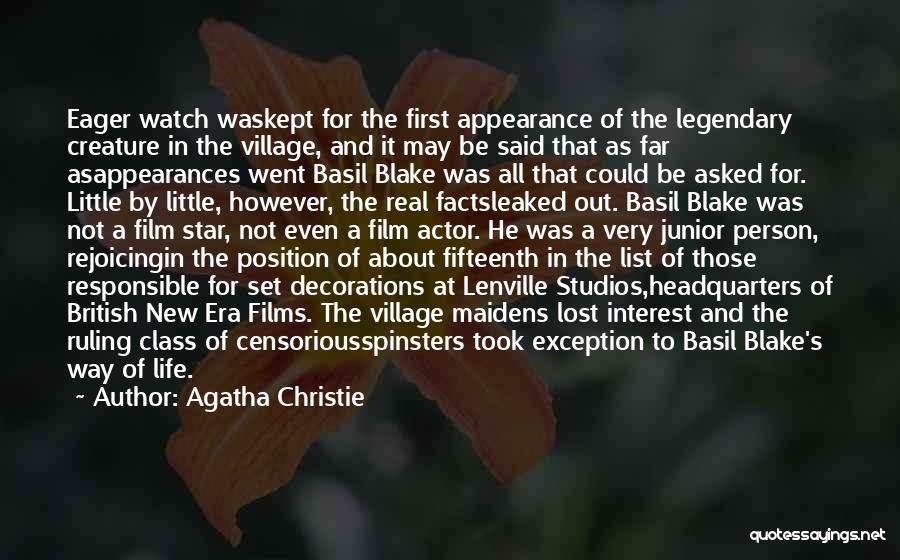 Eager watch waskept for the first appearance of the legendary creature in the village, and it may be said that as far asappearances went Basil Blake was all that could be asked for. Little by little, however, the real factsleaked out. Basil Blake was not a film star, not even a film actor. He was a very junior person, rejoicingin the position of about fifteenth in the list of those responsible for set decorations at Lenville Studios,headquarters of British New Era Films. The village maidens lost interest and the ruling class of censoriousspinsters took exception to Basil Blake's way of life.

~ Author: Agatha Christie

quotessayings.net